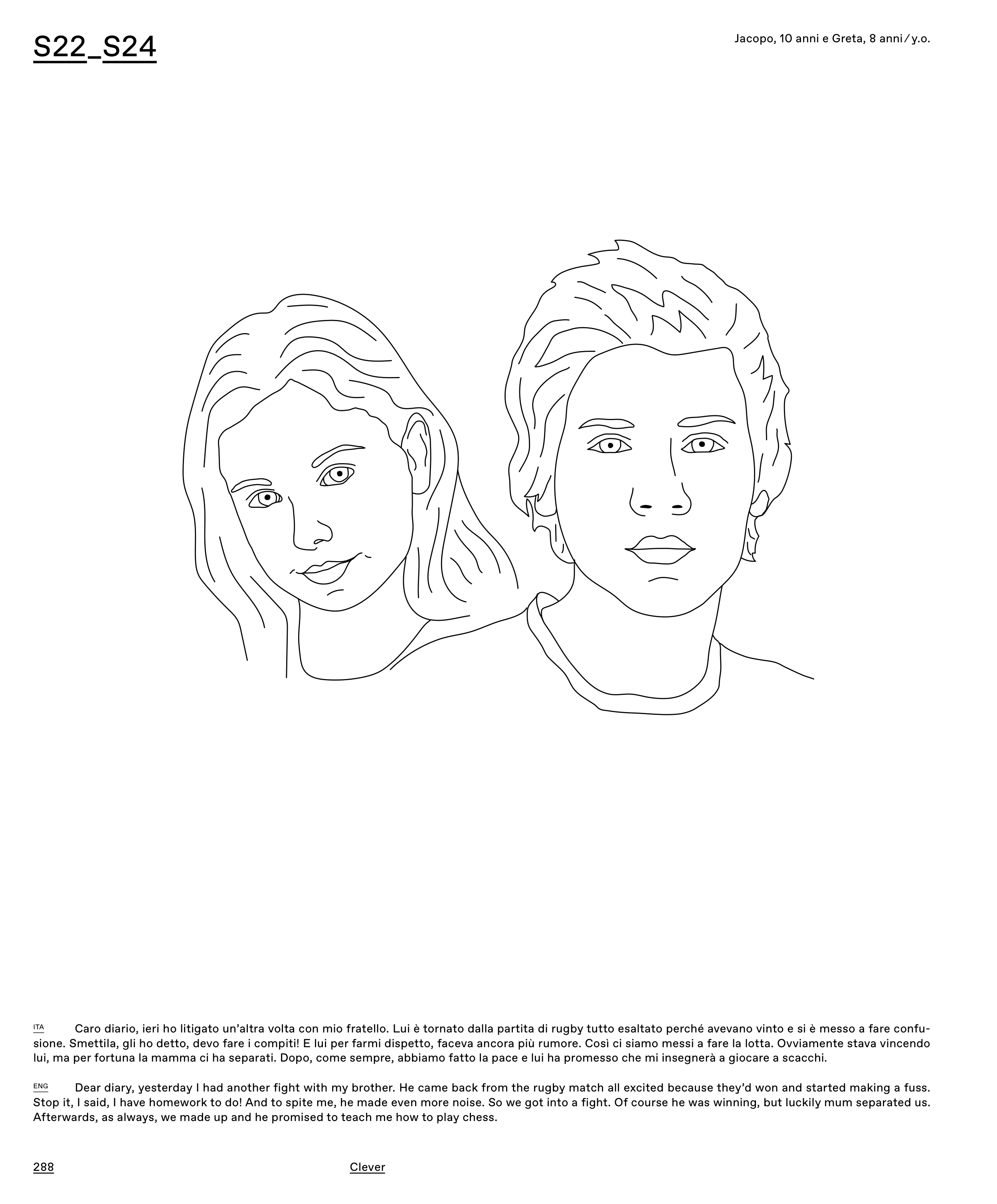 S22_S24

Jacopo, 10 anni e Greta, 8 anni / y.o.

ITA Caro diario, ieri ho litigato un'altra volta con mio fratello. Lui è tornato dalla partita di rugby tutto esaltato perché avevano vinto e si è messo a fare confusione. Smettila, gli ho detto, devo fare i compiti! E lui per farmi dispetto, faceva ancora più rumore. Così ci siamo messi a fare la lotta. Ovviamente stava vincendo lui, ma per fortuna la mamma ci ha separati. Dopo, come sempre, abbiamo fatto la pace e lui ha promesso che mi insegnerà a giocare a scacchi.

ENG Dear diary, yesterday I had another fight with my brother. He came back from the rugby match all excited because they'd won and started making a fuss. Stop it, I said, I have homework to do! And to spite me, he made even more noise. So we got into a fight. Of course he was winning, but luckily mum separated us. Afterwards, as always, we made up and he promised to teach me how to play chess.

288

Clever